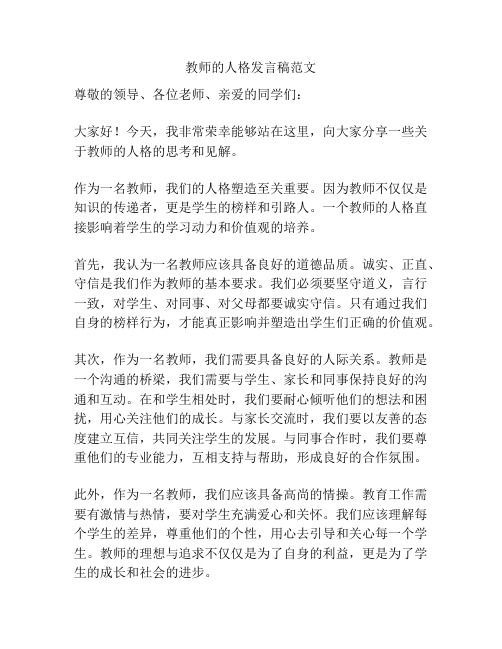 教师的人格发言稿范文

尊敬的领导、各位老师、亲爱的同学们：

大家好！今天，我非常荣幸能够站在这里，向大家分享一些关于教师的人格的思考和见解。

作为一名教师，我们的人格塑造至关重要。因为教师不仅仅是知识的传递者，更是学生的榜样和引路人。一个教师的人格直接影响着学生的学习动力和价值观的培养。

首先，我认为一名教师应该具备良好的道德品质。诚实、正直、守信是我们作为教师的基本要求。我们必须要坚守道义，言行一致，对学生、对同事、对父母都要诚实守信。只有通过我们自身的榜样行为，才能真正影响并塑造出学生们正确的价值观。

其次，作为一名教师，我们需要具备良好的人际关系。教师是一个沟通的桥梁，我们需要与学生、家长和同事保持良好的沟通和互动。在和学生相处时，我们要耐心倾听他们的想法和困扰，用心关注他们的成长。与家长交流时，我们要以友善的态度建立互信，共同关注学生的发展。与同事合作时，我们要尊重他们的专业能力，互相支持与帮助，形成良好的合作氛围。

此外，作为一名教师，我们应该具备高尚的情操。教育工作需要有激情与热情，要对学生充满爱心和关怀。我们应该理解每个学生的差异，尊重他们的个性，用心去引导和关心每一个学生。教师的理想与追求不仅仅是为了自身的利益，更是为了学生的成长和社会的进步。